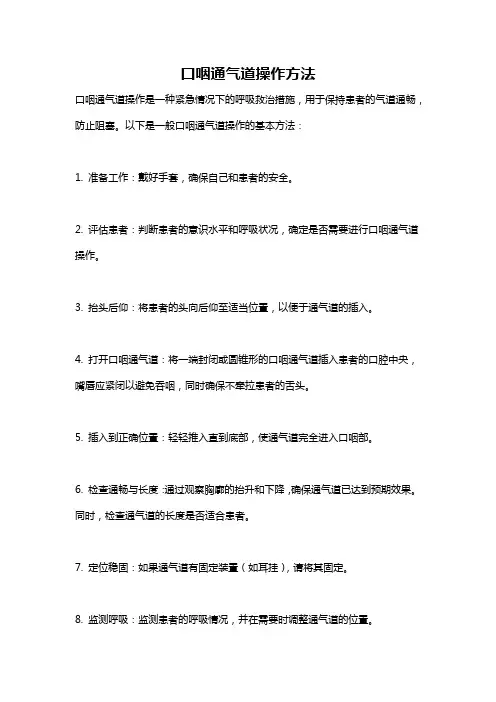 口咽通气道操作方法

口咽通气道操作是一种紧急情况下的呼吸救治措施，用于保持患者的气道通畅，防止阻塞。以下是一般口咽通气道操作的基本方法：

1. 准备工作：戴好手套，确保自己和患者的安全。

2. 评估患者：判断患者的意识水平和呼吸状况，确定是否需要进行口咽通气道操作。

3. 抬头后仰：将患者的头向后仰至适当位置，以便于通气道的插入。

4. 打开口咽通气道：将一端封闭或圆锥形的口咽通气道插入患者的口腔中央，嘴唇应紧闭以避免吞咽，同时确保不牵拉患者的舌头。

5. 插入到正确位置：轻轻推入直到底部，使通气道完全进入口咽部。

6. 检查通畅与长度：通过观察胸廓的抬升和下降，确保通气道已达到预期效果。同时，检查通气道的长度是否适合患者。

7. 定位稳固：如果通气道有固定装置（如耳挂），请将其固定。

8. 监测呼吸：监测患者的呼吸情况，并在需要时调整通气道的位置。